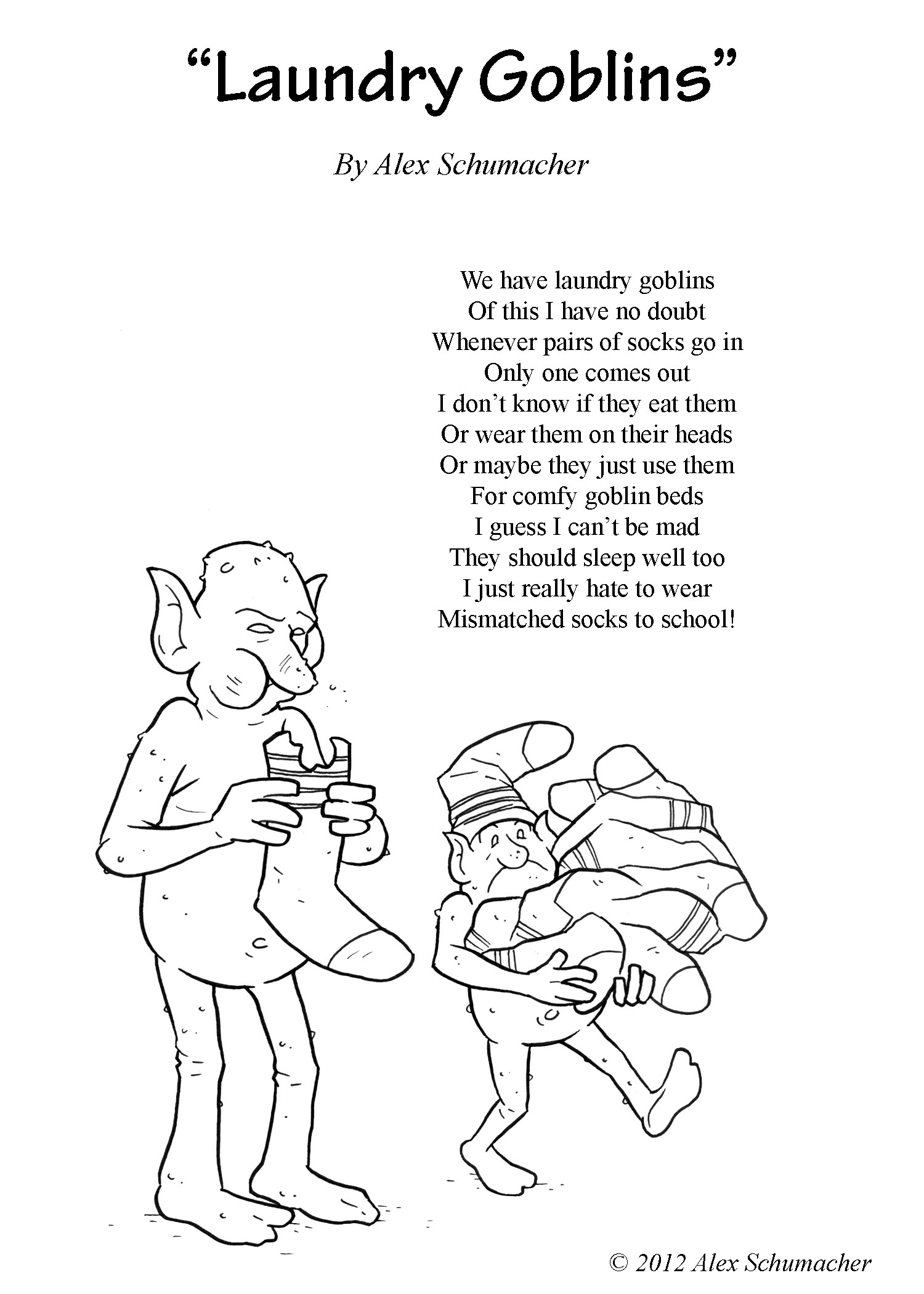 “Laundry Goblins”

By Alex Schumacher

We have laundry goblins
Of this I have no doubt
Whenever pairs of socks go in
Only one comes out
I don’t know if they eat them
Or wear them on their heads
Or maybe they just use them
For comfy goblin beds
I guess I can’t be mad
They should sleep well too
I just really hate to wear
Mismatched socks to school!

© 2012 Alex Schumacher